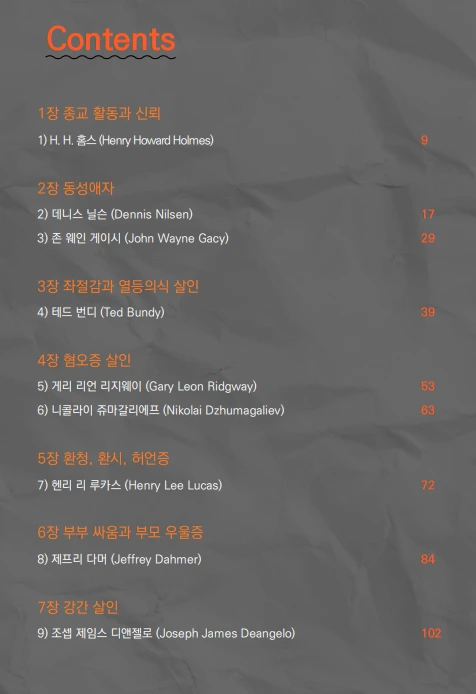 Contents

1장 종교 활동과 신뢰
1) H. H. 홈스 (Henry Howard Holmes) 9

2장 동성애자
2) 데니스 닐슨 (Dennis Nilsen) 17
3) 존 웨인 게이시 (John Wayne Gacy) 29

3장 좌절감과 열등의식 살인
4) 테드 번디 (Ted Bundy) 39

4장 혐오증 살인
5) 게리 리언 리지웨이 (Gary Leon Ridgway) 53
6) 니콜라이 쥬마갈리에프 (Nikolai Dzhumagaliev) 63

5장 환청, 환시, 허언증
7) 헨리 리 루카스 (Henry Lee Lucas) 72

6장 부부 싸움과 부모 우울증
8) 제프리 다머 (Jeffrey Dahmer) 84

7장 강간 살인
9) 조셉 제임스 디앤젤로 (Joseph James Deangelo) 102